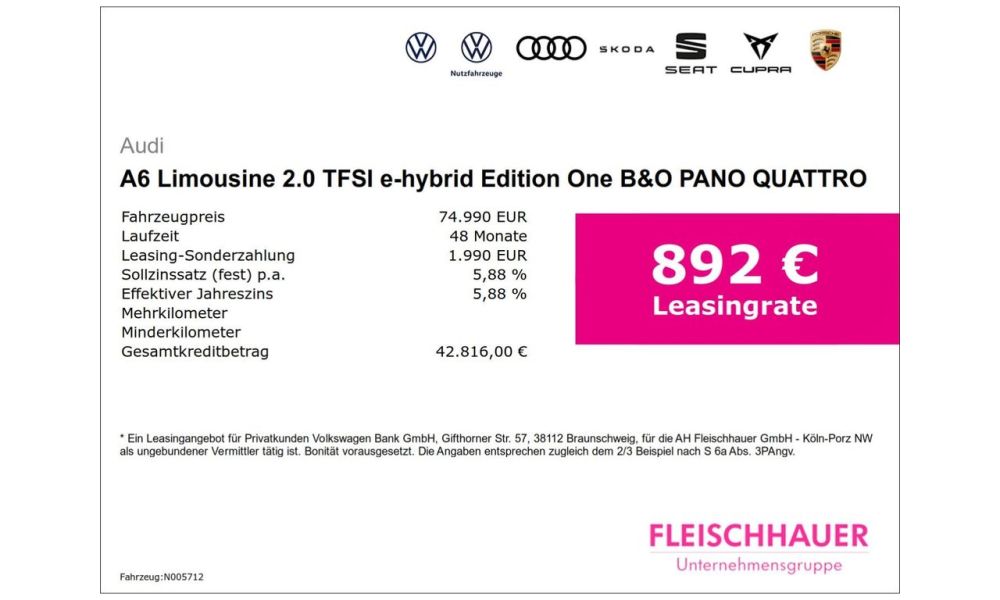 Nutzfahrzeuge

SKODA

SEAT

CUPRA

Audi

A6 Limousine 2.0 TFSI e-hybrid Edition One B&O PANO QUATTRO

Fahrzeugpreis 74.990 EUR
Laufzeit 48 Monate
Leasing-Sonderzahlung 1.990 EUR
Sollzinssatz (fest) p.a. 5,88 %
Effektiver Jahreszins 5,88 %
Mehrkilometer
Minderkilometer
Gesamtkreditbetrag 42.816,00 €

892 €
Leasingrate

* Ein Leasingangebot für Privatkunden Volkswagen Bank GmbH, Gifthorner Str. 57, 38112 Braunschweig, für die AH Fleischhauer GmbH - Köln-Porz NW als ungebundener Vermittler tätig ist. Bonität vorausgesetzt. Die Angaben entsprechen zugleich dem 2/3 Beispiel nach S 6a Abs. 3PAngv.

FLEISCHHAUER
Unternehmensgruppe

Fahrzeug:N005712